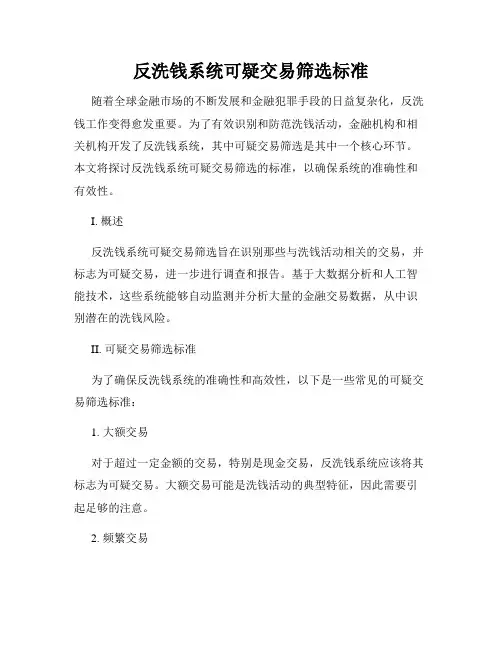 反洗钱系统可疑交易筛选标准

随着全球金融市场的不断发展和金融犯罪手段的日益复杂化，反洗钱工作变得愈发重要。为了有效识别和防范洗钱活动，金融机构和相关机构开发了反洗钱系统，其中可疑交易筛选是其中一个核心环节。本文将探讨反洗钱系统可疑交易筛选的标准，以确保系统的准确性和有效性。

I. 概述

反洗钱系统可疑交易筛选旨在识别那些与洗钱活动相关的交易，并标志为可疑交易，进一步进行调查和报告。基于大数据分析和人工智能技术，这些系统能够自动监测并分析大量的金融交易数据，从中识别潜在的洗钱风险。

II. 可疑交易筛选标准

为了确保反洗钱系统的准确性和高效性，以下是一些常见的可疑交易筛选标准：

1. 大额交易

对于超过一定金额的交易，特别是现金交易，反洗钱系统应该将其标志为可疑交易。大额交易可能是洗钱活动的典型特征，因此需要引起足够的注意。

2. 频繁交易